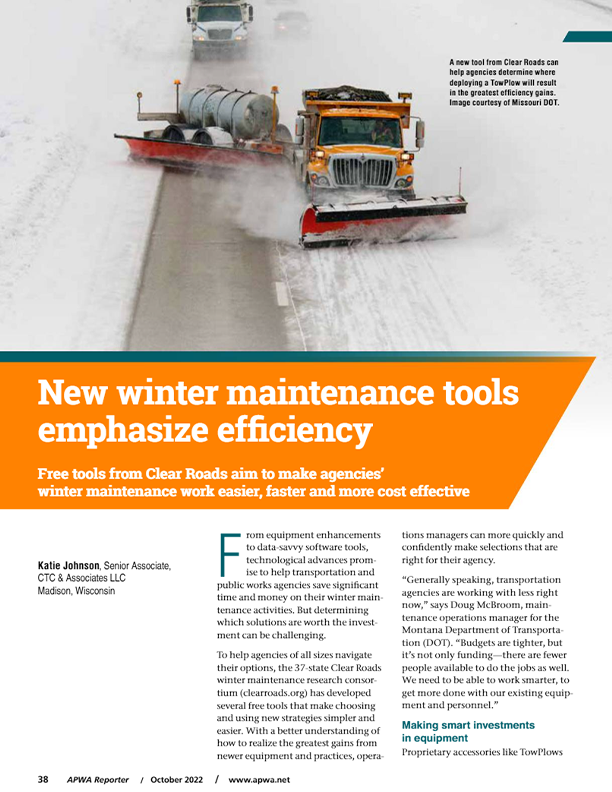 A new tool from Clear Roads can help agencies determine where deploying a TowPlow will result in the greatest efficiency gains. Image courtesy of Missouri DOT.

New winter maintenance tools emphasize efficiency

Free tools from Clear Roads aim to make agencies' winter maintenance work easier, faster and more cost effective

Katie Johnson, Senior Associate, CTC & Associates LLC
Madison, Wisconsin

From equipment enhancements to data-savvy software tools, technological advances promise to help transportation and public works agencies save significant time and money on their winter maintenance activities. But determining which solutions are worth the investment can be challenging.

To help agencies of all sizes navigate their options, the 37-state Clear Roads winter maintenance research consortium (clearroads.org) has developed several free tools that make choosing and using new strategies simpler and easier. With a better understanding of how to realize the greatest gains from newer equipment and practices, operations managers can more quickly and confidently make selections that are right for their agency.

"Generally speaking, transportation agencies are working with less right now," says Doug McBroom, maintenance operations manager for the Montana Department of Transportation (DOT). "Budgets are tighter, but it's not only funding—there are fewer people available to do the jobs as well. We need to be able to work smarter, to get more done with our existing equipment and personnel."

Making smart investments in equipment

Proprietary accessories like TowPlows

38 APWA Reporter / October 2022 / www.apwa.net